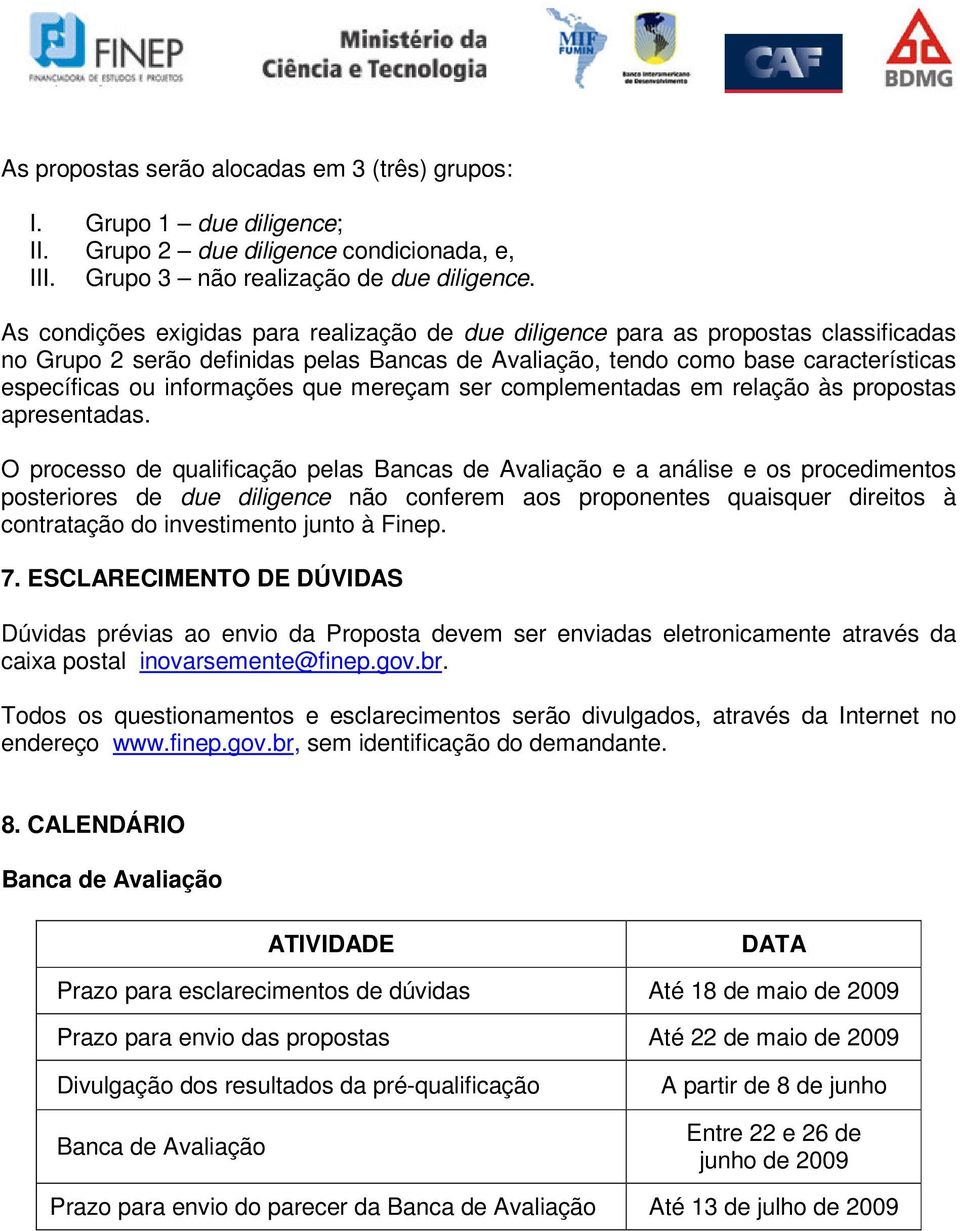 FINEP
FINANCIADORA DE ESTUDOS E PROJETOS
Ministério da Ciência e Tecnologia
MIF FUMIN
Banco Interamericano de Desenvolvimento
CAF
BDMG

As propostas serão alocadas em 3 (três) grupos:

I. Grupo 1 – due diligence;
II. Grupo 2 – due diligence condicionada, e,
III. Grupo 3 – não realização de due diligence.

As condições exigidas para realização de due diligence para as propostas classificadas no Grupo 2 serão definidas pelas Bancas de Avaliação, tendo como base características específicas ou informações que mereçam ser complementadas em relação às propostas apresentadas.

O processo de qualificação pelas Bancas de Avaliação e a análise e os procedimentos posteriores de due diligence não conferem aos proponentes quaisquer direitos à contratação do investimento junto à Finep.

7. ESCLARECIMENTO DE DÚVIDAS

Dúvidas prévias ao envio da Proposta devem ser enviadas eletronicamente através da caixa postal inovarsemente@finep.gov.br.

Todos os questionamentos e esclarecimentos serão divulgados, através da Internet no endereço www.finep.gov.br, sem identificação do demandante.

8. CALENDÁRIO

Banca de Avaliação

| ATIVIDADE | DATA |
|---|---|
| Prazo para esclarecimentos de dúvidas | Até 18 de maio de 2009 |
| Prazo para envio das propostas | Até 22 de maio de 2009 |
| Divulgação dos resultados da pré-qualificação | A partir de 8 de junho |
| Banca de Avaliação | Entre 22 e 26 de junho de 2009 |
| Prazo para envio do parecer da Banca de Avaliação | Até 13 de julho de 2009 |